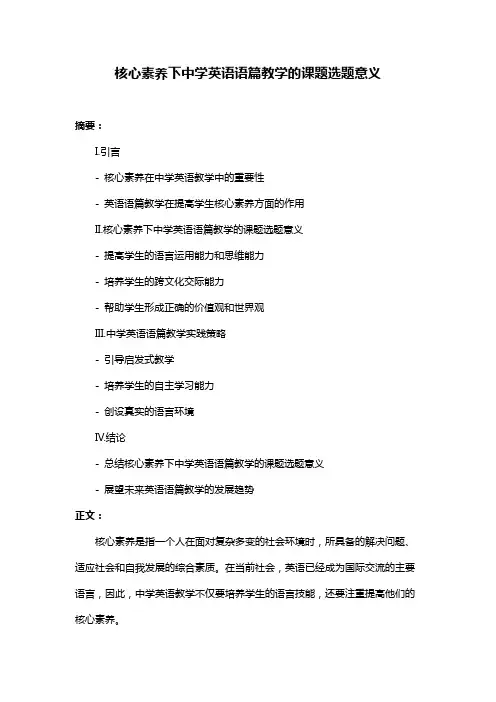 核心素养下中学英语语篇教学的课题选题意义

摘要：

I.引言

- 核心素养在中学英语教学中的重要性

- 英语语篇教学在提高学生核心素养方面的作用

II.核心素养下中学英语语篇教学的课题选题意义

- 提高学生的语言运用能力和思维能力

- 培养学生的跨文化交际能力

- 帮助学生形成正确的价值观和世界观

III.中学英语语篇教学实践策略

- 引导启发式教学

- 培养学生的自主学习能力

- 创设真实的语言环境

IV.结论

- 总结核心素养下中学英语语篇教学的课题选题意义

- 展望未来英语语篇教学的发展趋势

正文：

核心素养是指一个人在面对复杂多变的社会环境时，所具备的解决问题、适应社会和自我发展的综合素质。在当前社会，英语已经成为国际交流的主要语言，因此，中学英语教学不仅要培养学生的语言技能，还要注重提高他们的核心素养。